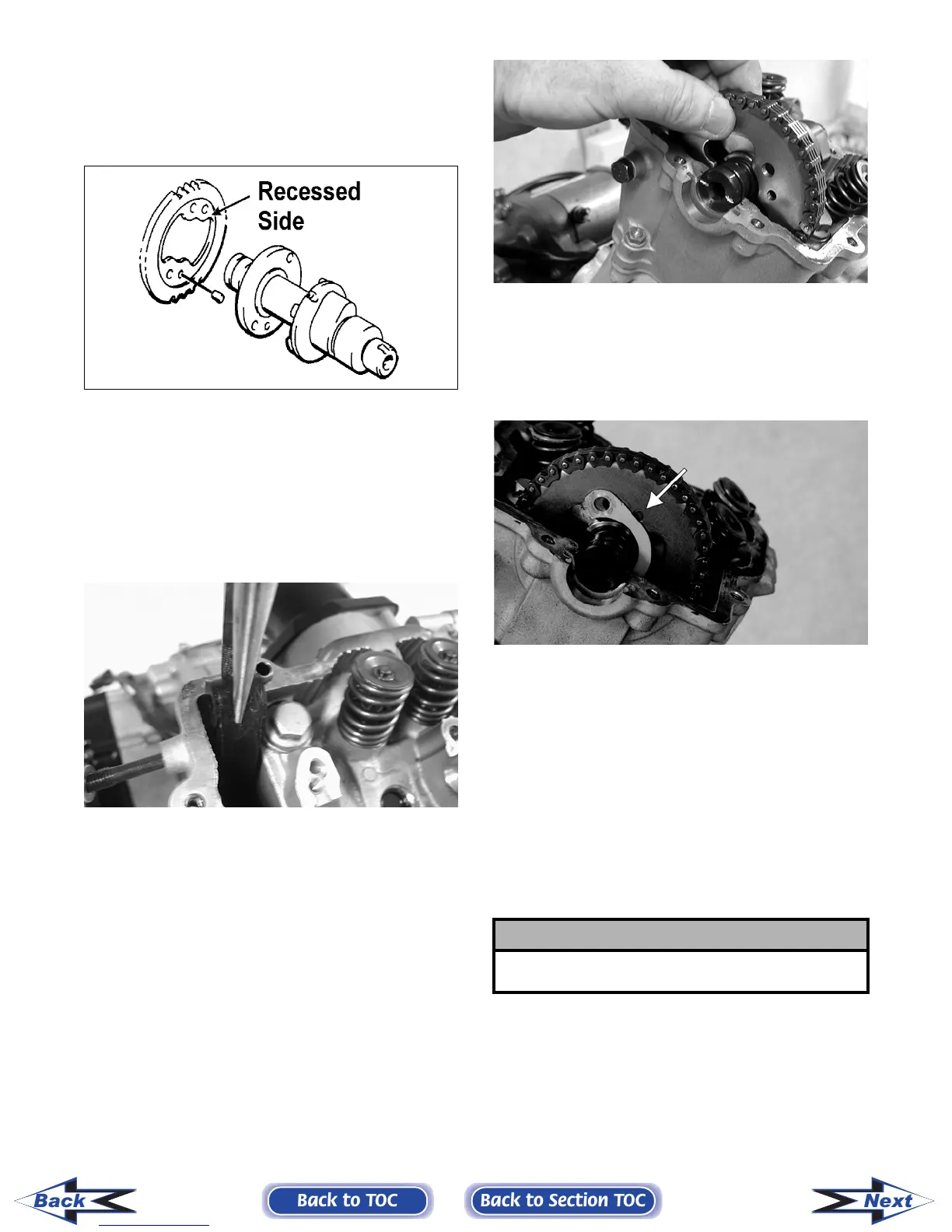 Recessed
Side

Back

Back to TOC

Back to Section TOC

Next